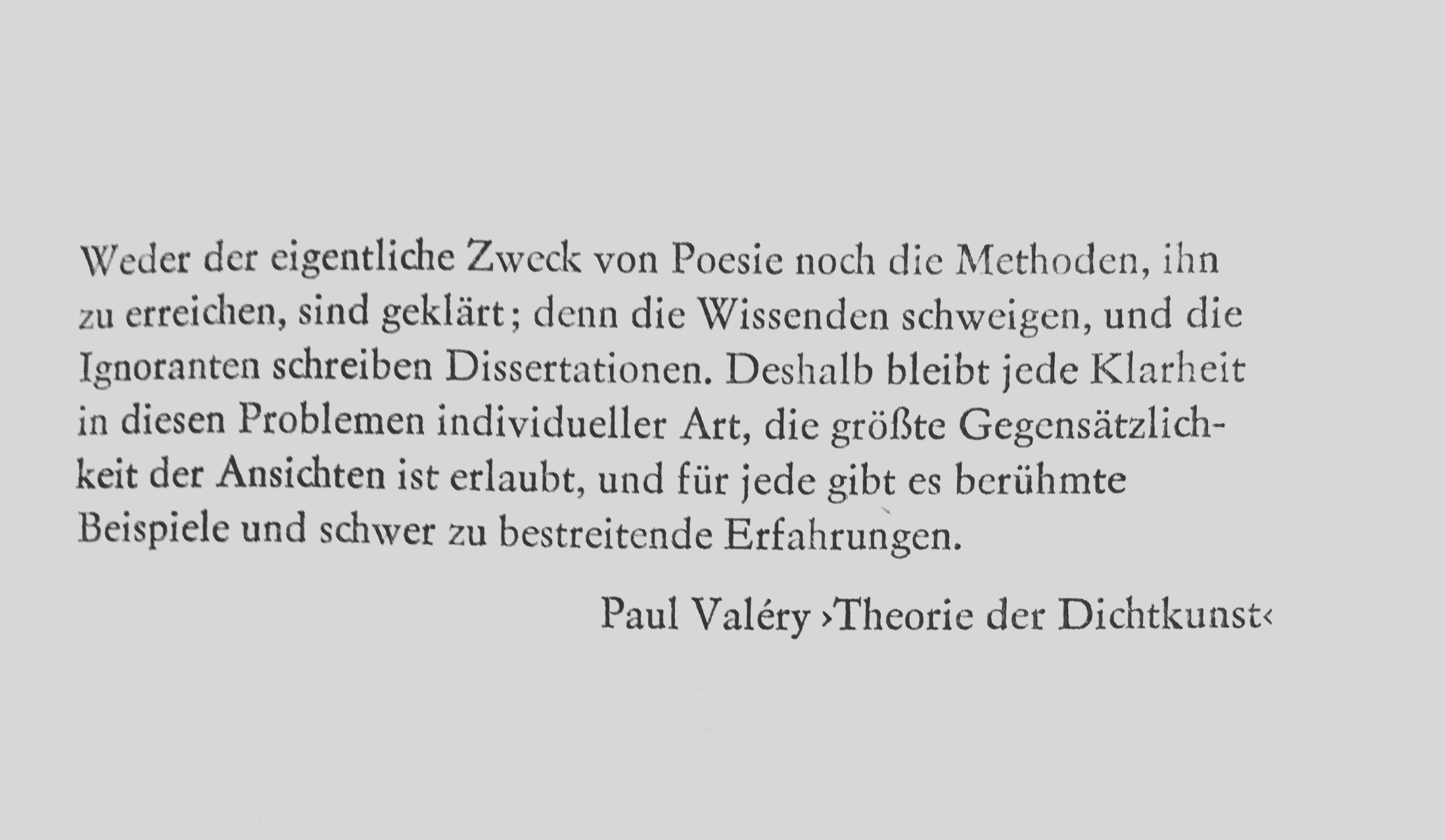 Weder der eigentliche Zweck von Poesie noch die Methoden, ihn zu erreichen, sind geklärt; denn die Wissenden schweigen, und die Ignoranten schreiben Dissertationen. Deshalb bleibt jede Klarheit in diesen Problemen individueller Art, die größte Gegensätzlichkeit der Ansichten ist erlaubt, und für jede gibt es berühmte Beispiele und schwer zu bestreitende Erfahrungen.

Paul Valéry ›Theorie der Dichtkunst‹